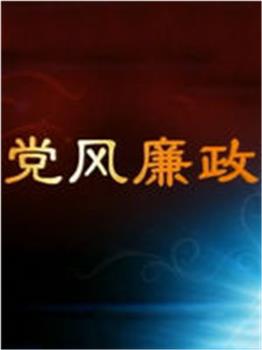 党风廉政